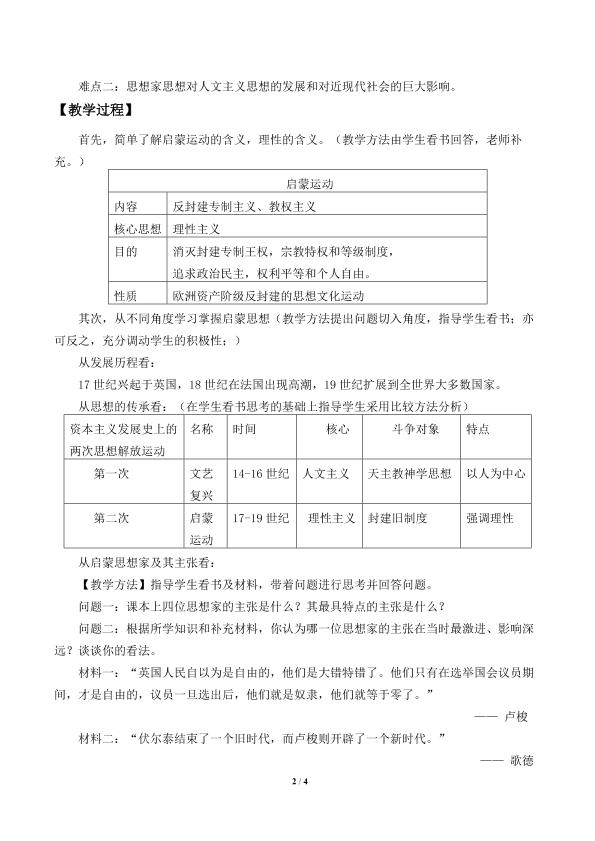 难点二：思想家思想对人文主义思想的发展和对近现代社会的巨大影响。

【教学过程】

首先，简单了解启蒙运动的含义，理性的含义。（教学方法由学生看书回答，老师补充。）

| 启蒙运动 | |
|---|---|
| 内容 | 反封建专制主义、教权主义 |
| 核心思想 | 理性主义 |
| 目的 | 消灭封建专制王权，宗教特权和等级制度，追求政治民主，权利平等和个人自由。 |
| 性质 | 欧洲资产阶级反封建的思想文化运动 |

其次，从不同角度学习掌握启蒙思想（教学方法提出问题切入角度，指导学生看书；亦可反之，充分调动学生的积极性；）

从发展历程看：

17世纪兴起于英国，18世纪在法国出现高潮，19世纪扩展到全世界大多数国家。

从思想的传承看：（在学生看书思考的基础上指导学生采用比较方法分析）

| 资本主义发展史上的两次思想解放运动 | 名称 | 时间 | 核心 | 斗争对象 | 特点 |
|---|---|---|---|---|---|
| 第一次 | 文艺复兴 | 14-16世纪 | 人文主义 | 天主教神学思想 | 以人为中心 |
| 第二次 | 启蒙运动 | 17-19世纪 | 理性主义 | 封建旧制度 | 强调理性 |

从启蒙思想家及其主张看：

【教学方法】指导学生看书及材料，带着问题进行思考并回答问题。

问题一：课本上四位思想家的主张是什么？其最具特点的主张是什么？

问题二：根据所学知识和补充材料，你认为哪一位思想家的主张在当时最激进、影响深远？谈谈你的看法。

材料一：“英国人民自以为是自由的，他们是大错特错了。他们只有在选举国会议员期间，才是自由的，议员一旦选出后，他们就是奴隶，他们就等于零了。”

—— 卢梭

材料二：“伏尔泰结束了一个旧时代，而卢梭则开辟了一个新时代。”

—— 歌德

2 / 4